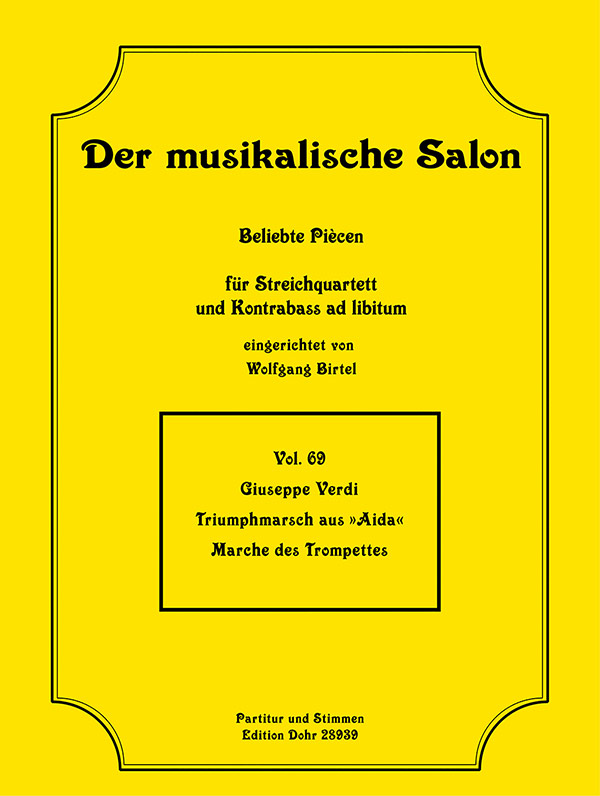 Der musikalische Salon

Beliebte Piècen

für Streichquartett
und Kontrabass ad libitum

eingerichtet von
Wolfgang Birtel

Vol. 69
Giuseppe Verdi
Triumphmarsch aus »Aida«
Marche des Trompettes

Partitur und Stimmen
Edition Dohr 28939